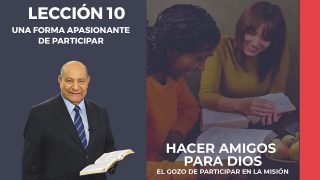 LECCIÓN 10
UNA FORMA APASIONANTE DE PARTICIPAR

HACER AMIGOS PARA DIOS
EL GOZO DE PARTICIPAR EN LA MISIÓN